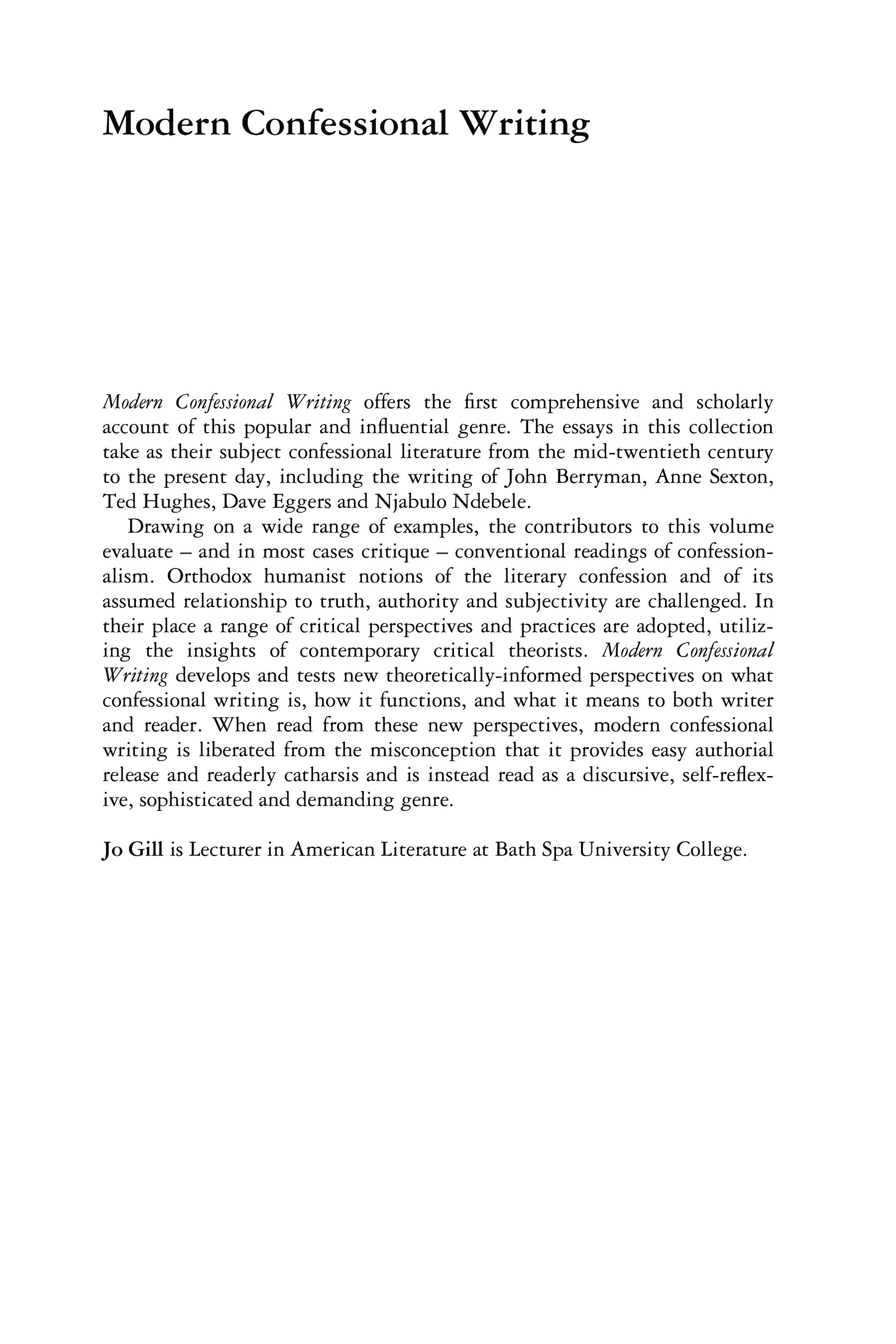 Modern Confessional Writing

Modern Confessional Writing offers the first comprehensive and scholarly account of this popular and influential genre. The essays in this collection take as their subject confessional literature from the mid-twentieth century to the present day, including the writing of John Berryman, Anne Sexton, Ted Hughes, Dave Eggers and Njabulo Ndebele.

Drawing on a wide range of examples, the contributors to this volume evaluate – and in most cases critique – conventional readings of confessionalism. Orthodox humanist notions of the literary confession and of its assumed relationship to truth, authority and subjectivity are challenged. In their place a range of critical perspectives and practices are adopted, utilizing the insights of contemporary critical theorists. Modern Confessional Writing develops and tests new theoretically-informed perspectives on what confessional writing is, how it functions, and what it means to both writer and reader. When read from these new perspectives, modern confessional writing is liberated from the misconception that it provides easy authorial release and readerly catharsis and is instead read as a discursive, self-reflexive, sophisticated and demanding genre.

Jo Gill is Lecturer in American Literature at Bath Spa University College.